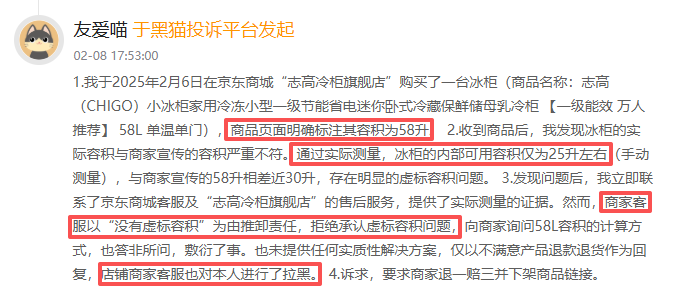 友爱喵 于黑猫投诉平台发起

02-08 17:53:00

1.我于2025年2月6日在京东商城“志高冷柜旗舰店”购买了一台冰柜（商品名称：志高（CHIGO）小冰柜家用冷冻小型一级节能省电迷你卧式冷藏保鲜储母乳冷柜 【一级能效 万人推荐】 58L 单温单门），商品页面明确标注其容积为58升 2.收到商品后，我发现冰柜的实际容积与商家宣传的容积严重不符。通过实际测量，冰柜的内部可用容积仅为25升左右（手动测量），与商家宣传的58升相差近30升，存在明显的虚标容积问题。 3.发现问题后，我立即联系了京东商城客服及“志高冷柜旗舰店”的售后服务，提供了实际测量的证据。然而，商家客服以“没有虚标容积”为由推卸责任，拒绝承认虚标容积问题，向商家询问58L容积的计算方式，也答非所问，敷衍了事。也未提供任何实质性解决方案，仅以不满意产品退款退货作为回复，店铺商家客服也对本人进行了拉黑。 4.诉求，要求商家退一赔三并下架商品链接。